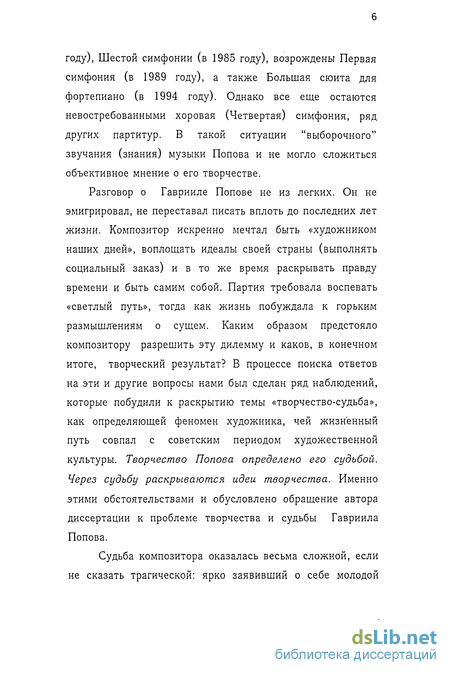 6

году), Шестой симфонии (в 1985 году), возрождены Первая симфония (в 1989 году), а также Большая сюита для фортепиано (в 1994 году). Однако все еще остаются невостребованными хоровая (Четвертая) симфония, ряд других партитур. В такой ситуации "выборочного" звучания (знания) музыки Попова и не могло сложиться объективное мнение о его творчестве.

Разговор о Гаврииле Попове не из легких. Он не эмигрировал, не переставал писать вплоть до последних лет жизни. Композитор искренно мечтал быть «художником наших дней», воплощать идеалы своей страны (выполнять социальный заказ) и в то же время раскрывать правду времени и быть самим собой. Партия требовала воспевать «светлый путь», тогда как жизнь побуждала к горьким размышлениям о сущем. Каким образом предстояло композитору разрешить эту дилемму и каков, в конечном итоге, творческий результат? В процессе поиска ответов на эти и другие вопросы нами был сделан ряд наблюдений, которые побудили к раскрытию темы «творчество-судьба», как определяющей феномен художника, чей жизненный путь совпал с советским периодом художественной культуры. Творчество Попова определено его судьбой. Через судьбу раскрываются идеи творчества. Именно этими обстоятельствами и обусловлено обращение автора диссертации к проблеме творчества и судьбы Гавриила Попова.

Судьба композитора оказалась весьма сложной, если не сказать трагической: ярко заявивший о себе молодой

dsLib.net
библиотека диссертаций